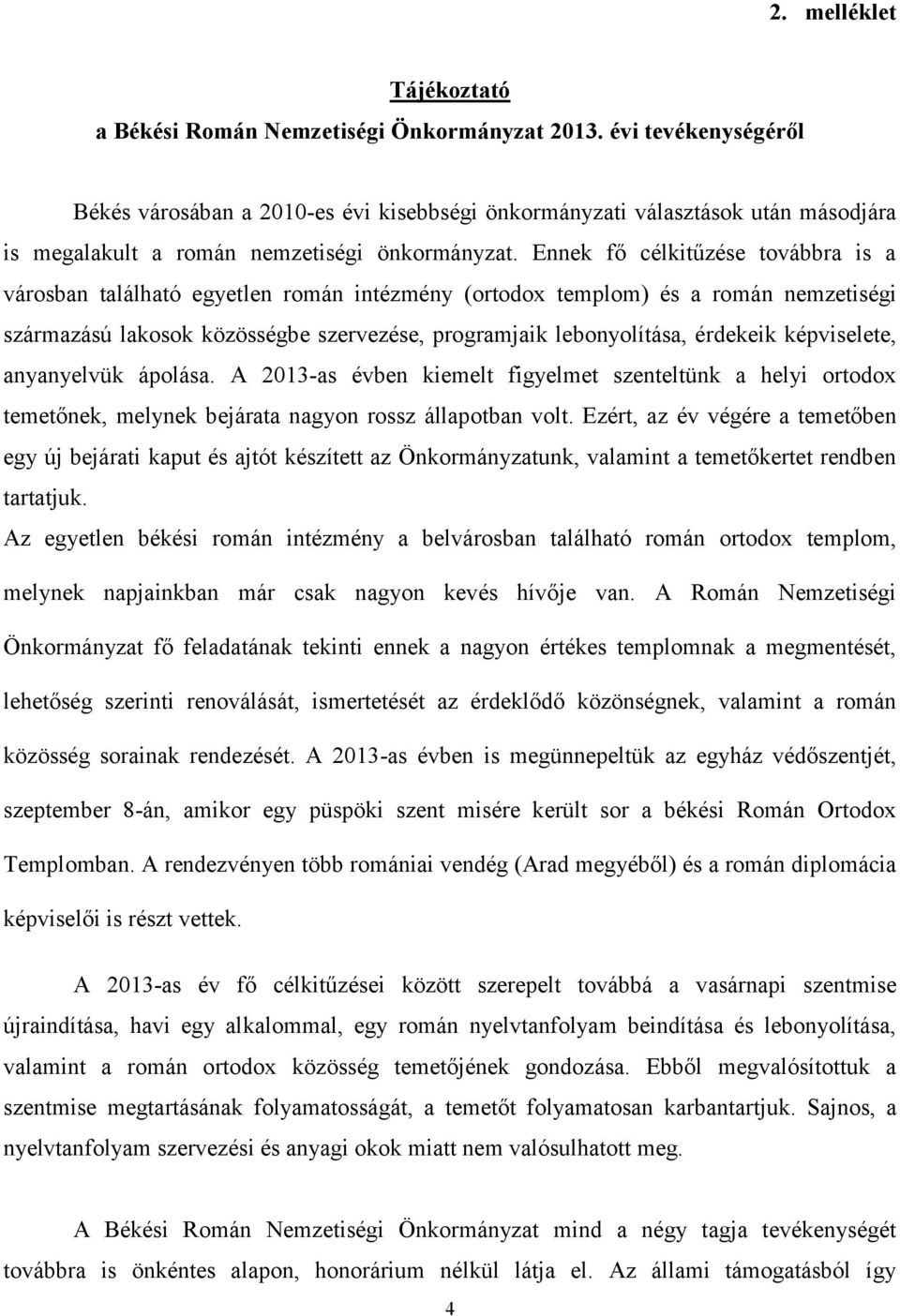 2. melléklet

Tájékoztató
a Békési Román Nemzetiségi Önkormányzat 2013. évi tevékenységéről

Békés városában a 2010-es évi kisebbségi önkormányzati választások után másodjára is megalakult a román nemzetiségi önkormányzat. Ennek fő célkitűzése továbbra is a városban található egyetlen román intézmény (ortodox templom) és a román nemzetiségi származású lakosok közösségbe szervezése, programjaik lebonyolítása, érdekeik képviselete, anyanyelvük ápolása. A 2013-as évben kiemelt figyelmet szenteltünk a helyi ortodox temetőnek, melynek bejárata nagyon rossz állapotban volt. Ezért, az év végére a temetőben egy új bejárati kaput és ajtót készített az Önkormányzatunk, valamint a temetőkertet rendben tartatjuk.
Az egyetlen békési román intézmény a belvárosban található román ortodox templom, melynek napjainkban már csak nagyon kevés hívője van. A Román Nemzetiségi Önkormányzat fő feladatának tekinti ennek a nagyon értékes templomnak a megmentését, lehetőség szerinti renoválását, ismertetését az érdeklődő közönségnek, valamint a román közösség sorainak rendezését. A 2013-as évben is megünnepeltük az egyház védőszentjét, szeptember 8-án, amikor egy püspöki szent misére került sor a békési Román Ortodox Templomban. A rendezvényen több romániai vendég (Arad megyéből) és a román diplomácia képviselői is részt vettek.

A 2013-as év fő célkitűzései között szerepelt továbbá a vasárnapi szentmise újraindítása, havi egy alkalommal, egy román nyelvtanfolyam beindítása és lebonyolítása, valamint a román ortodox közösség temetőjének gondozása. Ebből megvalósítottuk a szentmise megtartásának folyamatosságát, a temetőt folyamatosan karbantartjuk. Sajnos, a nyelvtanfolyam szervezési és anyagi okok miatt nem valósulhatott meg.

A Békési Román Nemzetiségi Önkormányzat mind a négy tagja tevékenységét továbbra is önkéntes alapon, honorárium nélkül látja el. Az állami támogatásból így

4